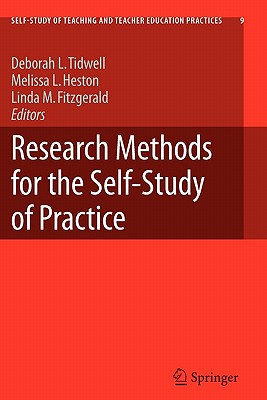 SELF-STUDY OF TEACHING AND TEACHER EDUCATION PRACTICES 9

Deborah L. Tidwell
Melissa L. Heston
Linda M. Fitzgerald
Editors

Research Methods for the Self-Study of Practice

Springer